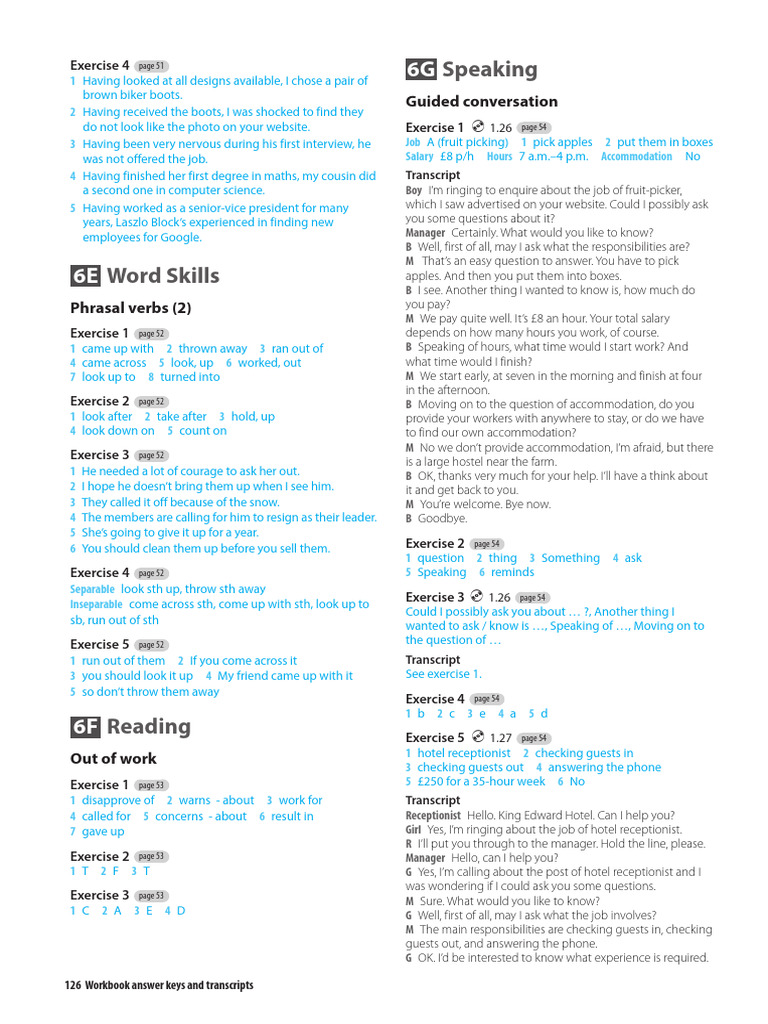 Exercise 4 page 51
1 Having looked at all designs available, I chose a pair of brown biker boots.
2 Having received the boots, I was shocked to find they do not look like the photo on your website.
3 Having been very nervous during his first interview, he was not offered the job.
4 Having finished her first degree in maths, my cousin did a second one in computer science.
5 Having worked as a senior-vice president for many years, Laszlo Block's experienced in finding new employees for Google.

6E Word Skills

Phrasal verbs (2)

Exercise 1 page 52
1 came up with 2 thrown away 3 ran out of
4 came across 5 look, up 6 worked, out
7 look up to 8 turned into

Exercise 2 page 52
1 look after 2 take after 3 hold, up
4 look down on 5 count on

Exercise 3 page 52
1 He needed a lot of courage to ask her out.
2 I hope he doesn't bring them up when I see him.
3 They called it off because of the snow.
4 The members are calling for him to resign as their leader.
5 She's going to give it up for a year.
6 You should clean them up before you sell them.

Exercise 4 page 52
Separable look sth up, throw sth away
Inseparable come across sth, come up with sth, look up to sb, run out of sth

Exercise 5 page 52
1 run out of them 2 If you come across it
3 you should look it up 4 My friend came up with it
5 so don't throw them away

6F Reading

Out of work

Exercise 1 page 53
1 disapprove of 2 warns - about 3 work for
4 called for 5 concerns - about 6 result in
7 gave up

Exercise 2 page 53
1 T 2 F 3 T

Exercise 3 page 53
1 C 2 A 3 E 4 D

6G Speaking

Guided conversation

Exercise 1 1.26 page 54
Job A (fruit picking) 1 pick apples 2 put them in boxes
Salary £8 p/h Hours 7 a.m.–4 p.m. Accommodation No

Transcript
Boy I'm ringing to enquire about the job of fruit-picker, which I saw advertised on your website. Could I possibly ask you some questions about it?
Manager Certainly. What would you like to know?
B Well, first of all, may I ask what the responsibilities are?
M That's an easy question to answer. You have to pick apples. And then you put them into boxes.
B I see. Another thing I wanted to know is, how much do you pay?
M We pay quite well. It's £8 an hour. Your total salary depends on how many hours you work, of course.
B Speaking of hours, what time would I start work? And what time would I finish?
M We start early, at seven in the morning and finish at four in the afternoon.
B Moving on to the question of accommodation, do you provide your workers with anywhere to stay, or do we have to find our own accommodation?
M No we don't provide accommodation, I'm afraid, but there is a large hostel near the farm.
B OK, thanks very much for your help. I'll have a think about it and get back to you.
M You're welcome. Bye now.
B Goodbye.

Exercise 2 page 54
1 question 2 thing 3 Something 4 ask
5 Speaking 6 reminds

Exercise 3 1.26 page 54
Could I possibly ask you about … ?, Another thing I wanted to ask / know is …, Speaking of …, Moving on to the question of …

Transcript
See exercise 1.

Exercise 4 page 54
1 b 2 c 3 e 4 a 5 d

Exercise 5 1.27 page 54
1 hotel receptionist 2 checking guests in
3 checking guests out 4 answering the phone
5 £250 for a 35-hour week 6 No

Transcript
Receptionist Hello. King Edward Hotel. Can I help you?
Girl Yes, I'm ringing about the job of hotel receptionist.
R I'll put you through to the manager. Hold the line, please.
Manager Hello, can I help you?
G Yes, I'm calling about the post of hotel receptionist and I was wondering if I could ask you some questions.
M Sure. What would you like to know?
G Well, first of all, may I ask what the job involves?
M The main responsibilities are checking guests in, checking guests out, and answering the phone.
G OK. I'd be interested to know what experience is required.

126 Workbook answer keys and transcripts